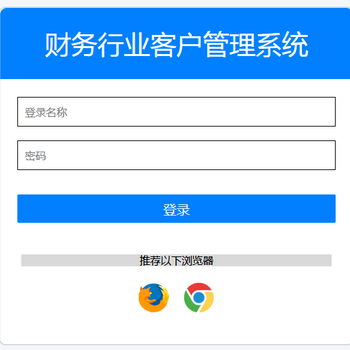 财务行业客户管理系统

登录名称

密码

登录

推荐以下浏览器